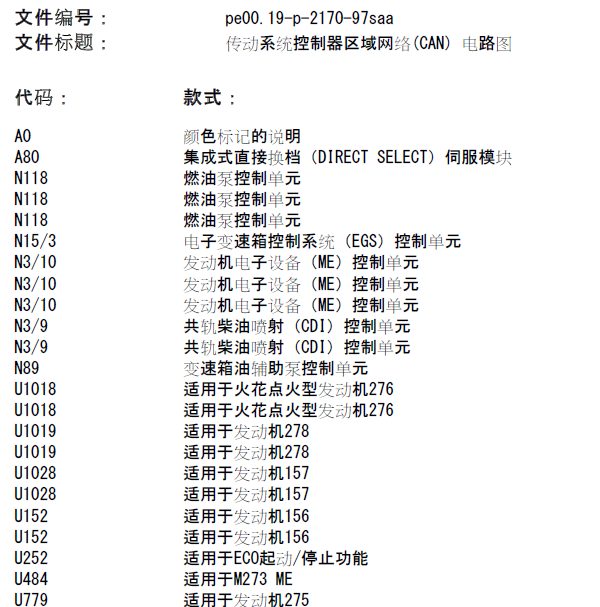 文件编号：　pe00.19-p-2170-97saa
文件标题：　传动系统控制器区域网络(CAN) 电路图

| 代码： | 款式： |
|---|---|
| A0 | 颜色标记的说明 |
| A80 | 集成式直接换档 (DIRECT SELECT) 伺服模块 |
| N118 | 燃油泵控制单元 |
| N118 | 燃油泵控制单元 |
| N118 | 燃油泵控制单元 |
| N15/3 | 电子变速箱控制系统 (EGS) 控制单元 |
| N3/10 | 发动机电子设备 (ME) 控制单元 |
| N3/10 | 发动机电子设备 (ME) 控制单元 |
| N3/10 | 发动机电子设备 (ME) 控制单元 |
| N3/9 | 共轨柴油喷射 (CDI) 控制单元 |
| N3/9 | 共轨柴油喷射 (CDI) 控制单元 |
| N89 | 变速箱油辅助泵控制单元 |
| U1018 | 适用于火花点火型发动机276 |
| U1018 | 适用于火花点火型发动机276 |
| U1019 | 适用于发动机278 |
| U1019 | 适用于发动机278 |
| U1028 | 适用于发动机157 |
| U1028 | 适用于发动机157 |
| U152 | 适用于发动机156 |
| U152 | 适用于发动机156 |
| U252 | 适用于ECO起动/停止功能 |
| U484 | 适用于M273 ME |
| U779 | 适用于发动机275 |